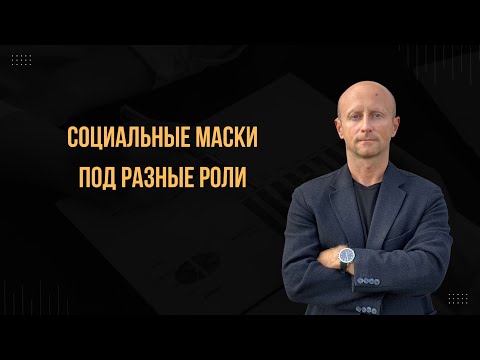 СОЦИАЛЬНЫЕ МАСКИ
ПОД РАЗНЫЕ РОЛИ